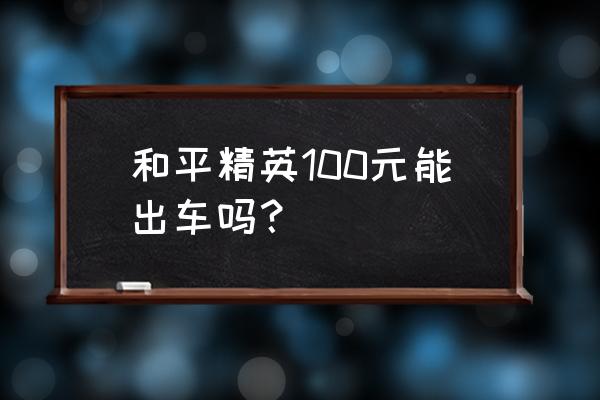 和平精英100元能出车吗?